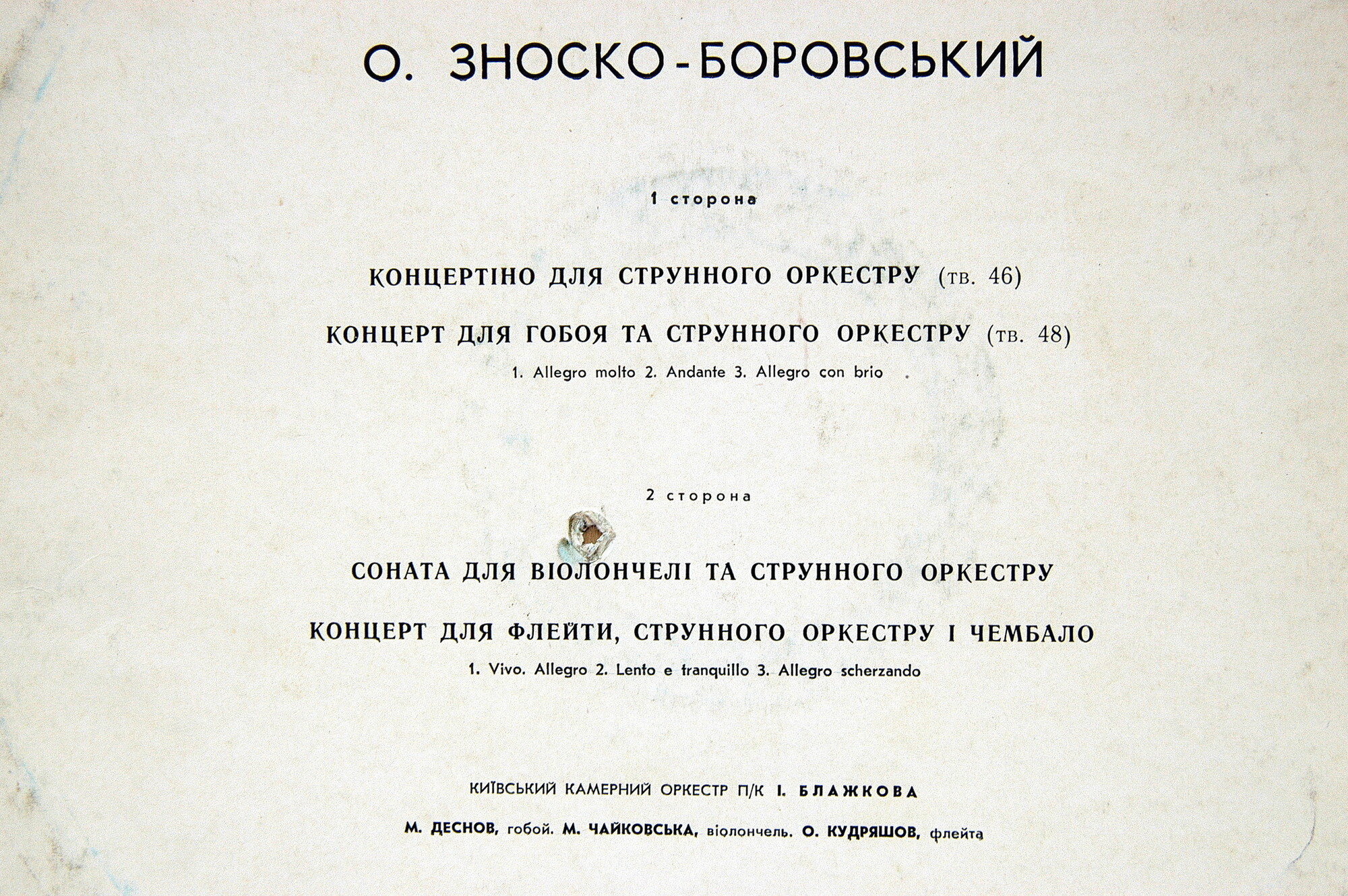 О. ЗНОСКО-БОРОВСЬКИЙ

1 сторона

КОНЦЕРТІНО ДЛЯ СТРУННОГО ОРКЕСТРУ (тв. 46)

КОНЦЕРТ ДЛЯ ГОБОЯ ТА СТРУННОГО ОРКЕСТРУ (тв. 48)

1. Allegro molto 2. Andante 3. Allegro con brio

2 сторона

СОНАТА ДЛЯ ВІОЛОНЧЕЛІ ТА СТРУННОГО ОРКЕСТРУ

КОНЦЕРТ ДЛЯ ФЛЕЙТИ, СТРУННОГО ОРКЕСТРУ І ЧЕМБАЛО

1. Vivo. Allegro 2. Lento e tranquillo 3. Allegro scherzando

КИЇВСЬКИЙ КАМЕРНИЙ ОРКЕСТР П/К І. БЛАЖКОВА

М. ДЕСНОВ, гобой. М. ЧАЙКОВСЬКА, віолончель. О. КУДРЯШОВ, флейта